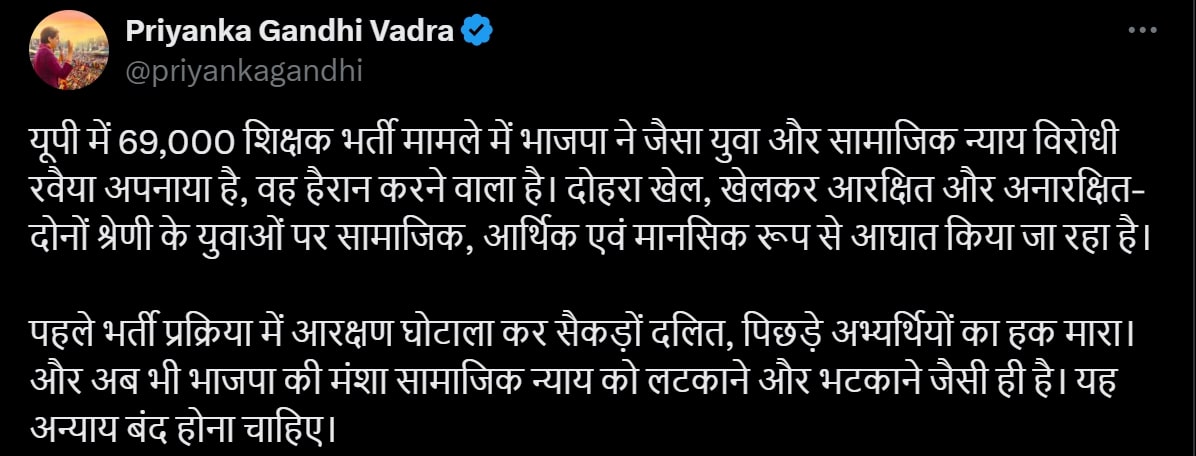 Priyanka Gandhi Vadra
@priyankagandhi

यूपी में 69,000 शिक्षक भर्ती मामले में भाजपा ने जैसा युवा और सामाजिक न्याय विरोधी रवैया अपनाया है, वह हैरान करने वाला है। दोहरा खेल, खेलकर आरक्षित और अनारक्षित- दोनों श्रेणी के युवाओं पर सामाजिक, आर्थिक एवं मानसिक रूप से आघात किया जा रहा है।

पहले भर्ती प्रक्रिया में आरक्षण घोटाला कर सैकड़ों दलित, पिछड़े अभ्यर्थियों का हक मारा। और अब भी भाजपा की मंशा सामाजिक न्याय को लटकाने और भटकाने जैसी ही है। यह अन्याय बंद होना चाहिए।